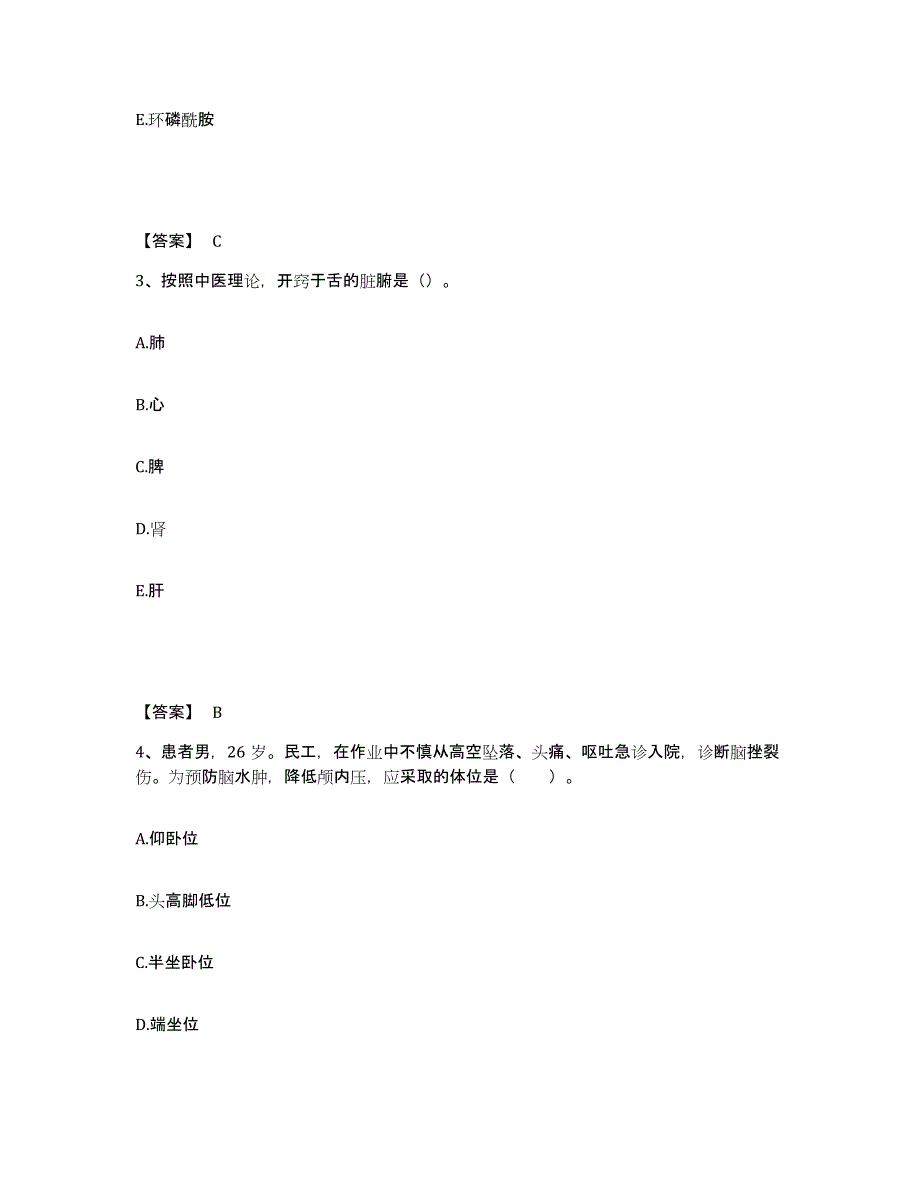 E.环磷酰胺

【答案】 C

3、按照中医理论，开窍于舌的脏腑是（）。

A.肺

B.心

C.脾

D.肾

E.肝

【答案】 B

4、患者男，26 岁。民工，在作业中不慎从高空坠落、头痛、呕吐急诊入院，诊断脑挫裂伤。为预防脑水肿，降低颅内压，应采取的体位是（　　）。

A.仰卧位

B.头高脚低位

C.半坐卧位

D.端坐位